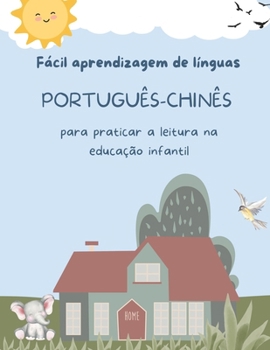 Fácil aprendizagem de línguas

PORTUGUÊS-CHINÊS

para praticar a leitura na educação infantil

HOME